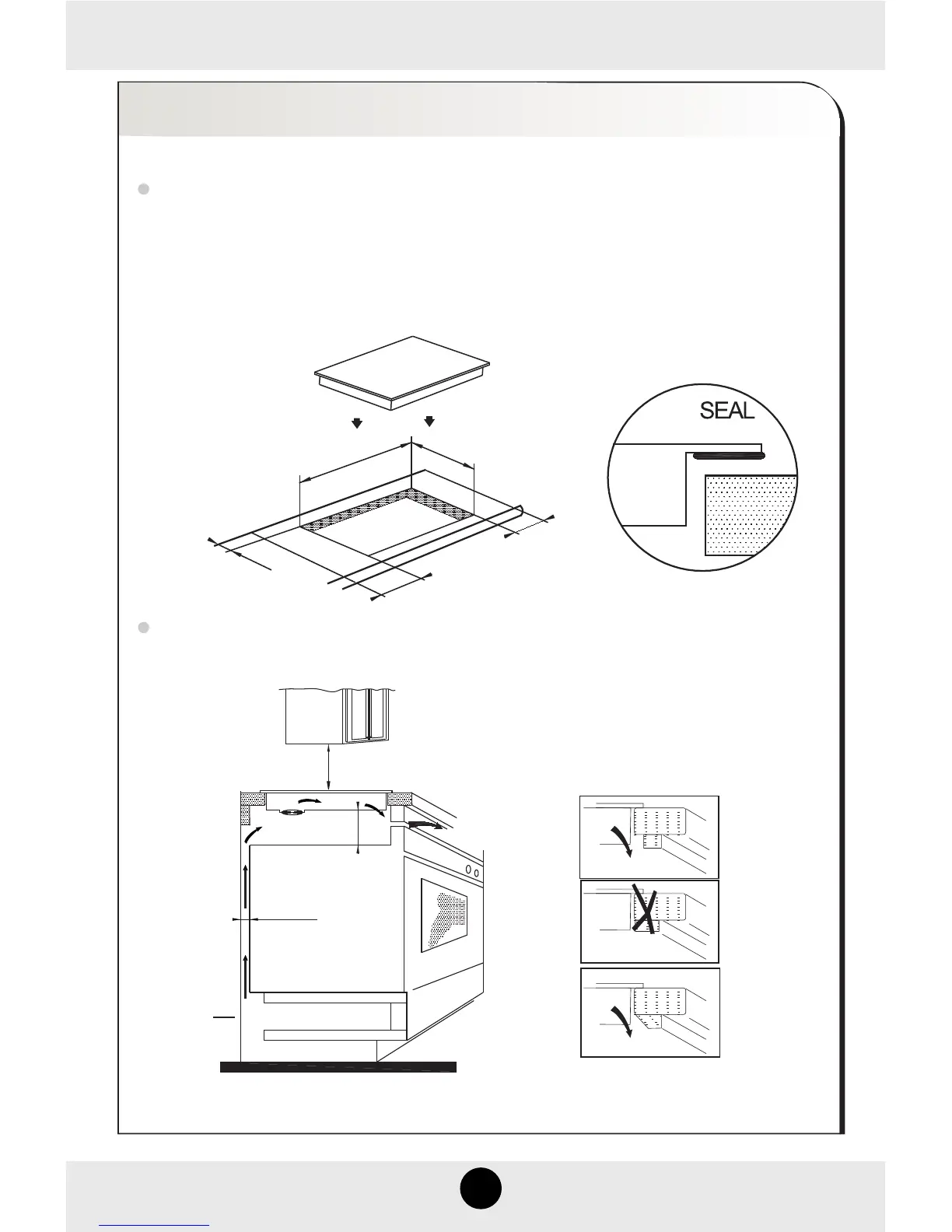 SEAL